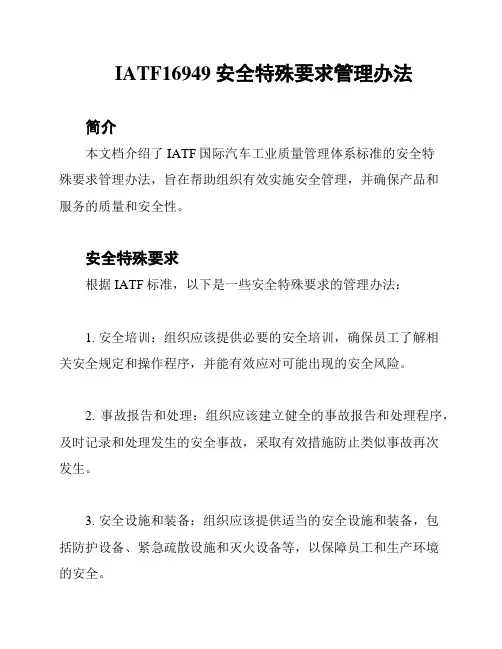 IATF16949 安全特殊要求管理办法

简介

本文档介绍了 IATF 国际汽车工业质量管理体系标准的安全特殊要求管理办法，旨在帮助组织有效实施安全管理，并确保产品和服务的质量和安全性。

安全特殊要求

根据 IATF 标准，以下是一些安全特殊要求的管理办法：

1. 安全培训：组织应该提供必要的安全培训，确保员工了解相关安全规定和操作程序，并能有效应对可能出现的安全风险。

2. 事故报告和处理：组织应该建立健全的事故报告和处理程序，及时记录和处理发生的安全事故，采取有效措施防止类似事故再次发生。

3. 安全设施和装备：组织应该提供适当的安全设施和装备，包括防护设备、紧急疏散设施和灭火设备等，以保障员工和生产环境的安全。